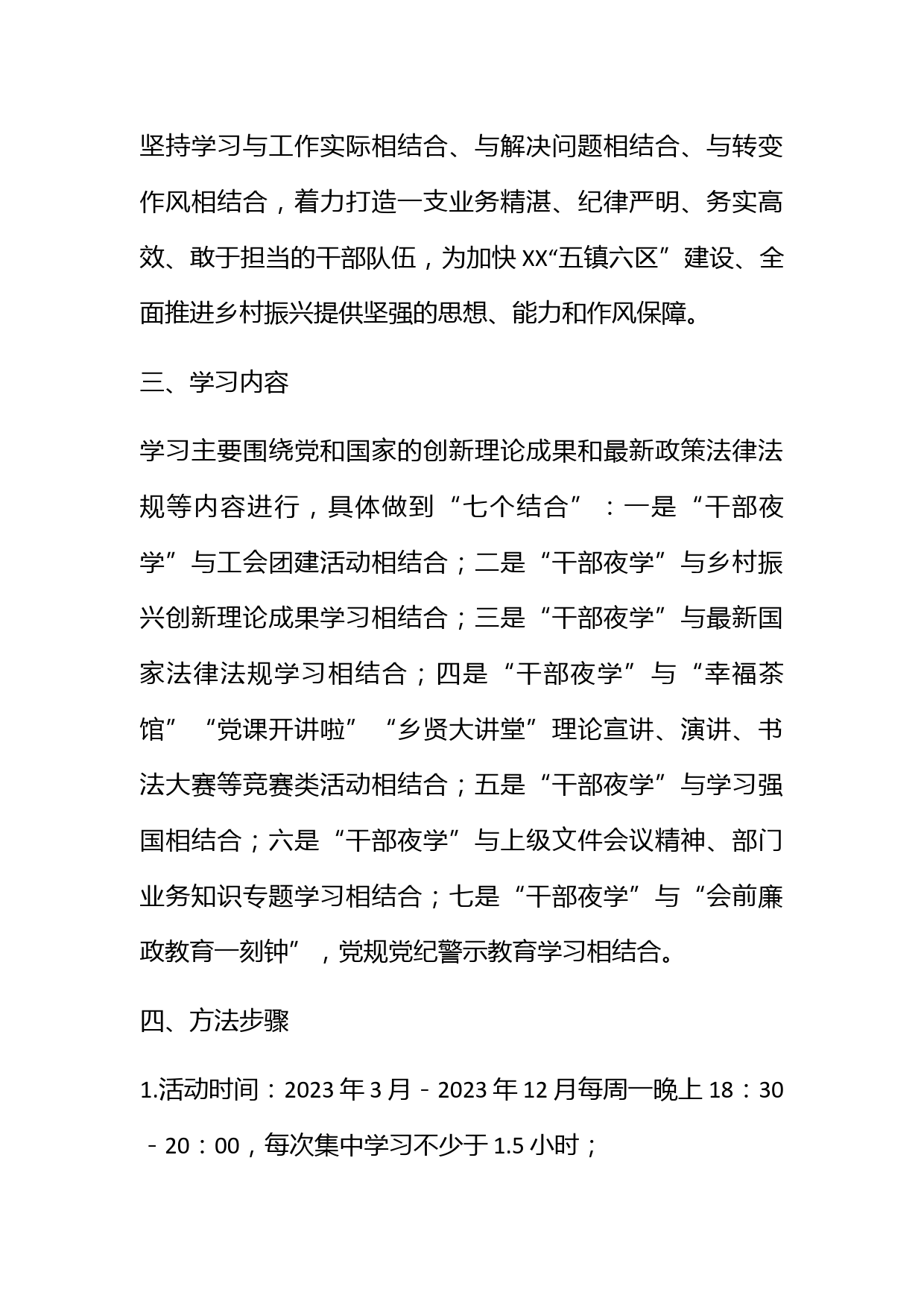 坚持学习与工作实际相结合、与解决问题相结合、与转变作风相结合，着力打造一支业务精湛、纪律严明、务实高效、敢于担当的干部队伍，为加快XX“五镇六区”建设、全面推进乡村振兴提供坚强的思想、能力和作风保障。

三、学习内容

学习主要围绕党和国家的创新理论成果和最新政策法律法规等内容进行，具体做到“七个结合”：一是“干部夜学”与工会团建活动相结合；二是“干部夜学”与乡村振兴创新理论成果学习相结合；三是“干部夜学”与最新国家法律法规学习相结合；四是“干部夜学”与“幸福茶馆”“党课开讲啦”“乡贤大讲堂”理论宣讲、演讲、书法大赛等竞赛类活动相结合；五是“干部夜学”与学习强国相结合；六是“干部夜学”与上级文件会议精神、部门业务知识专题学习相结合；七是“干部夜学”与“会前廉政教育一刻钟”，党规党纪警示教育学习相结合。

四、方法步骤

1.活动时间：2023年3月－2023年12月每周一晚上18：30－20：00，每次集中学习不少于1.5小时；